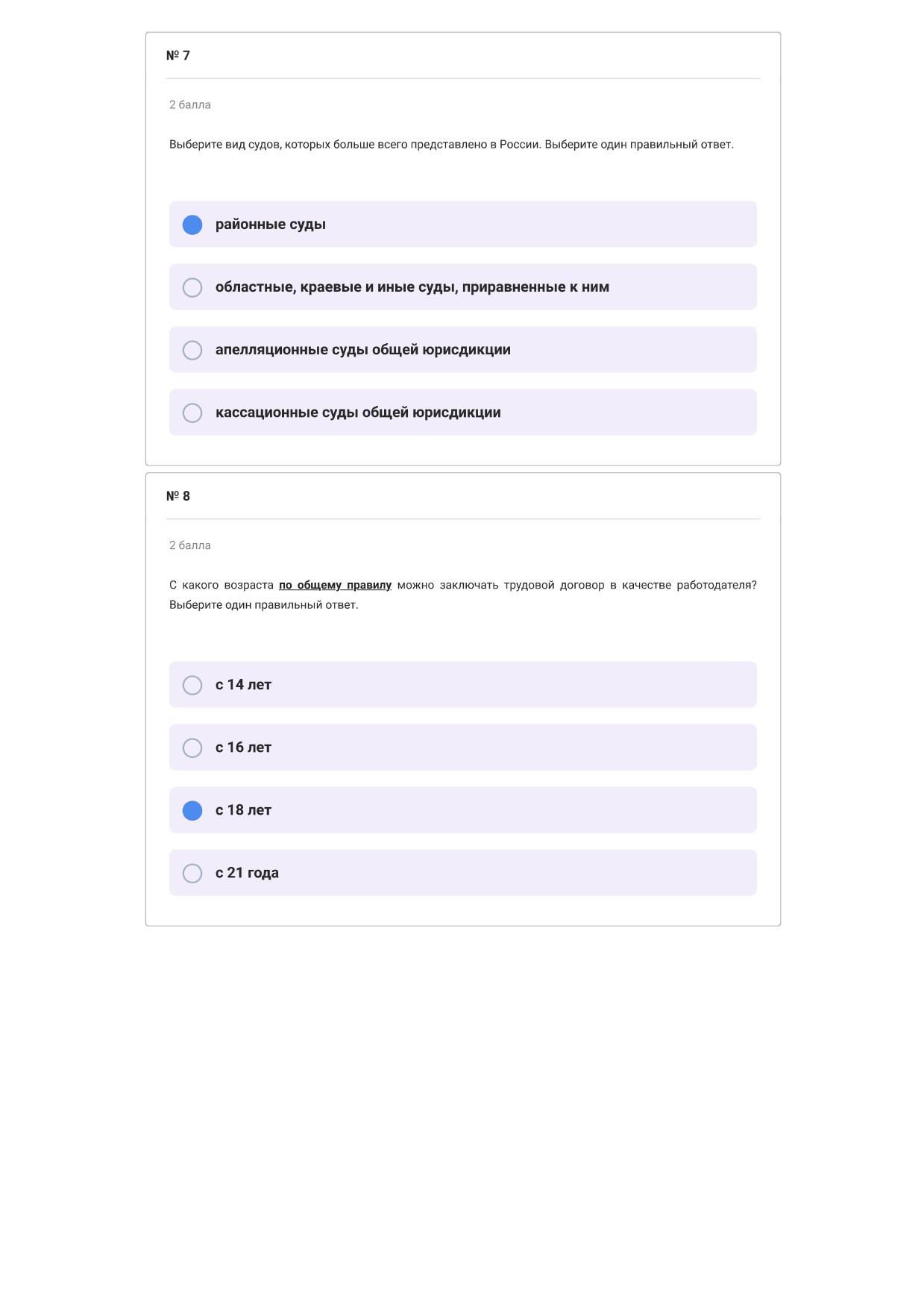 № 7

2 балла

Выберите вид судов, которых больше всего представлено в России. Выберите один правильный ответ.

районные суды

областные, краевые и иные суды, приравненные к ним

апелляционные суды общей юрисдикции

кассационные суды общей юрисдикции

№ 8

2 балла

С какого возраста по общему правилу можно заключать трудовой договор в качестве работодателя? Выберите один правильный ответ.

с 14 лет

с 16 лет

с 18 лет

с 21 года